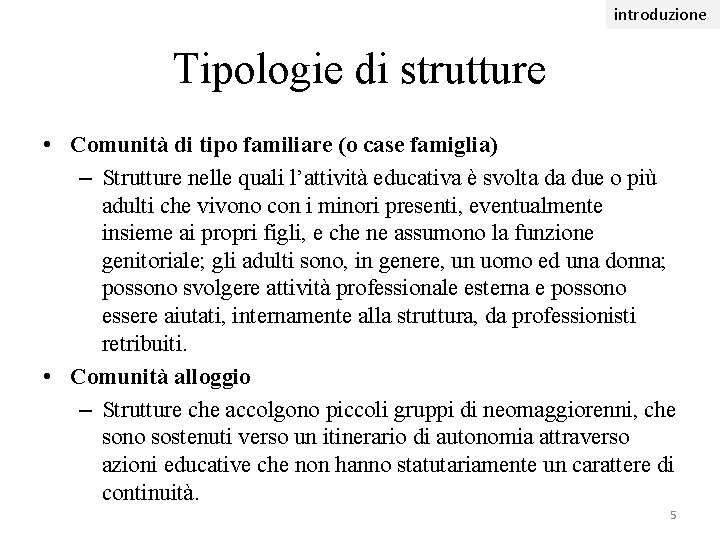 introduzione

Tipologie di strutture

• Comunità di tipo familiare (o case famiglia)
– Strutture nelle quali l'attività educativa è svolta da due o più adulti che vivono con i minori presenti, eventualmente insieme ai propri figli, e che ne assumono la funzione genitoriale; gli adulti sono, in genere, un uomo ed una donna; possono svolgere attività professionale esterna e possono essere aiutati, internamente alla struttura, da professionisti retribuiti.

• Comunità alloggio
– Strutture che accolgono piccoli gruppi di neomaggiorenni, che sono sostenuti verso un itinerario di autonomia attraverso azioni educative che non hanno statutariamente un carattere di continuità.

5